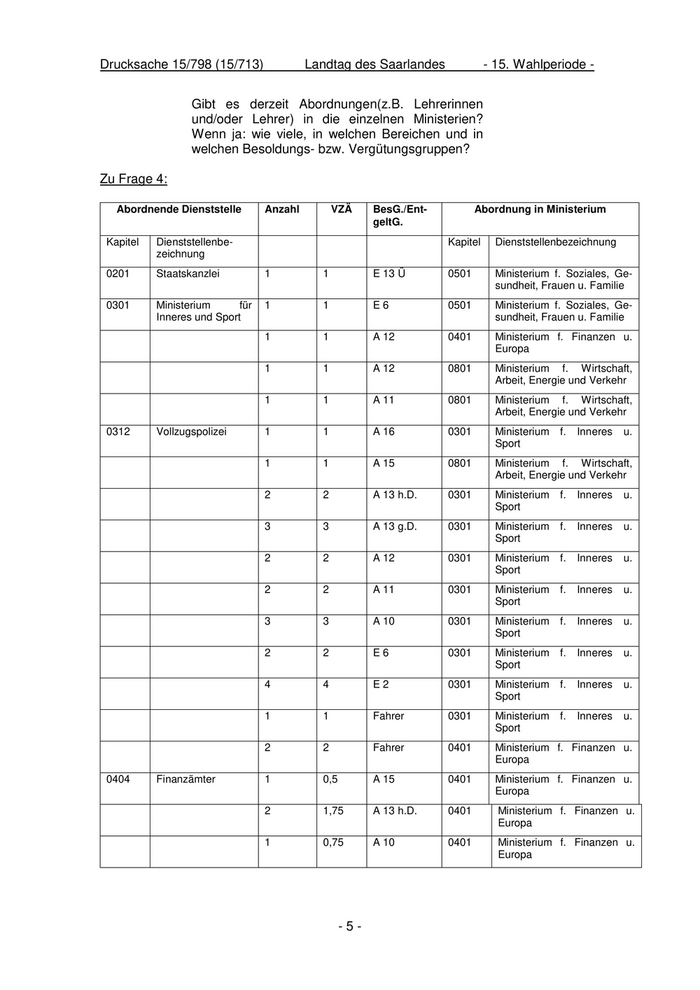 Drucksache 15/798 (15/713) Landtag des Saarlandes - 15. Wahlperiode -

Gibt es derzeit Abordnungen(z.B. Lehrerinnen und/oder Lehrer) in die einzelnen Ministerien? Wenn ja: wie viele, in welchen Bereichen und in welchen Besoldungs- bzw. Vergütungsgruppen?

Zu Frage 4:

| Abordnende Dienststelle | | Anzahl | VZÄ | BesG./EntgeltG. | Abordnung in Ministerium | |
|---|---|---|---|---|---|---|
| Kapitel | Dienststellenbezeichnung | | | | Kapitel | Dienststellenbezeichnung |
| 0201 | Staatskanzlei | 1 | 1 | E 13 Ü | 0501 | Ministerium f. Soziales, Gesundheit, Frauen u. Familie |
| 0301 | Ministerium für Inneres und Sport | 1 | 1 | E 6 | 0501 | Ministerium f. Soziales, Gesundheit, Frauen u. Familie |
| | | 1 | 1 | A 12 | 0401 | Ministerium f. Finanzen u. Europa |
| | | 1 | 1 | A 12 | 0801 | Ministerium f. Wirtschaft, Arbeit, Energie und Verkehr |
| | | 1 | 1 | A 11 | 0801 | Ministerium f. Wirtschaft, Arbeit, Energie und Verkehr |
| 0312 | Vollzugspolizei | 1 | 1 | A 16 | 0301 | Ministerium f. Inneres u. Sport |
| | | 1 | 1 | A 15 | 0801 | Ministerium f. Wirtschaft, Arbeit, Energie und Verkehr |
| | | 2 | 2 | A 13 h.D. | 0301 | Ministerium f. Inneres u. Sport |
| | | 3 | 3 | A 13 g.D. | 0301 | Ministerium f. Inneres u. Sport |
| | | 2 | 2 | A 12 | 0301 | Ministerium f. Inneres u. Sport |
| | | 2 | 2 | A 11 | 0301 | Ministerium f. Inneres u. Sport |
| | | 3 | 3 | A 10 | 0301 | Ministerium f. Inneres u. Sport |
| | | 2 | 2 | E 6 | 0301 | Ministerium f. Inneres u. Sport |
| | | 4 | 4 | E 2 | 0301 | Ministerium f. Inneres u. Sport |
| | | 1 | 1 | Fahrer | 0301 | Ministerium f. Inneres u. Sport |
| | | 2 | 2 | Fahrer | 0401 | Ministerium f. Finanzen u. Europa |
| 0404 | Finanzämter | 1 | 0,5 | A 15 | 0401 | Ministerium f. Finanzen u. Europa |
| | | 2 | 1,75 | A 13 h.D. | 0401 | Ministerium f. Finanzen u. Europa |
| | | 1 | 0,75 | A 10 | 0401 | Ministerium f. Finanzen u. Europa |

- 5 -